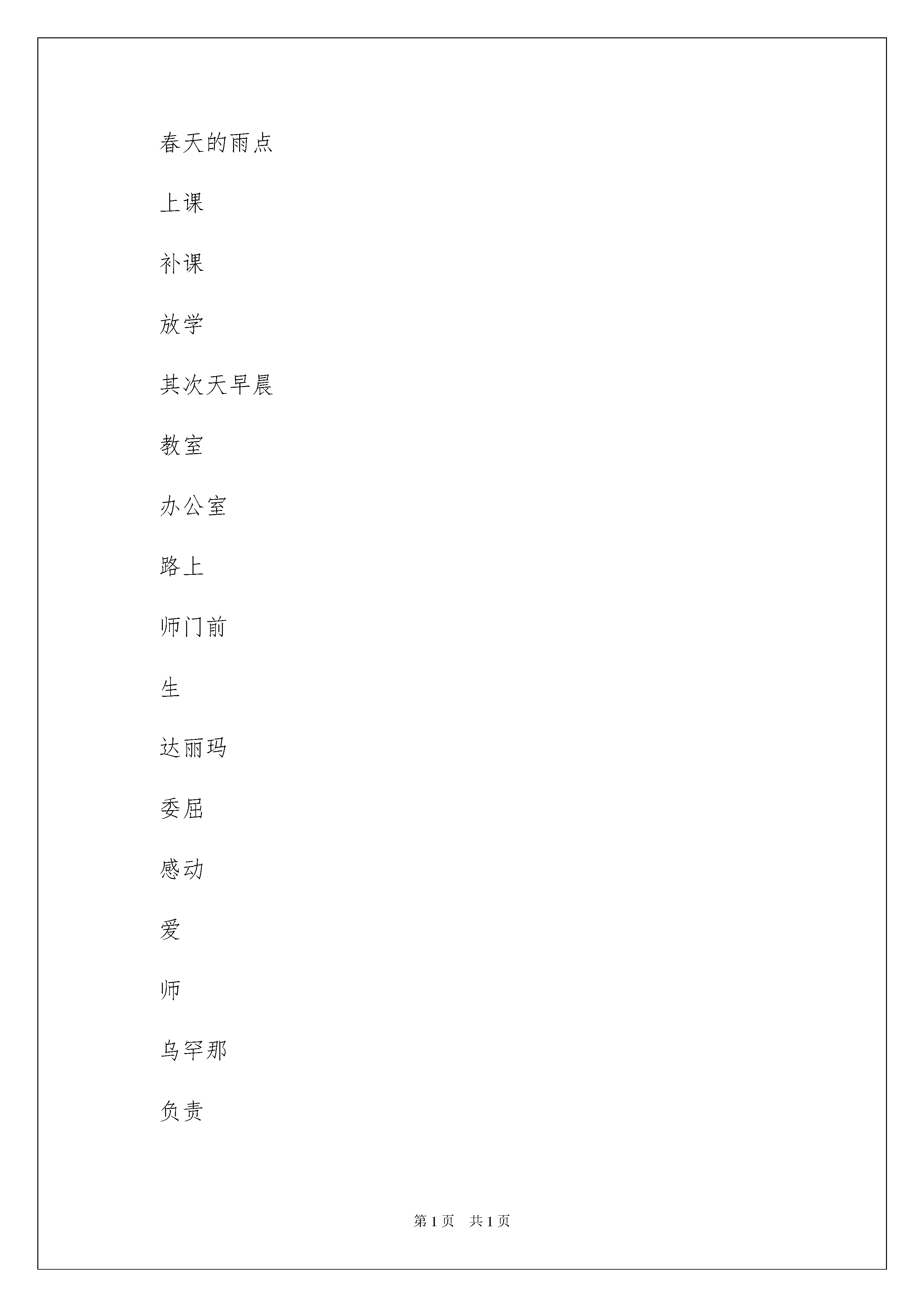 春天的雨点

上课

补课

放学

其次天早晨

教室

办公室

路上

师门前

生

达丽玛

委屈

感动

爱

师

乌罕那

负责

第 1 页　共 1 页